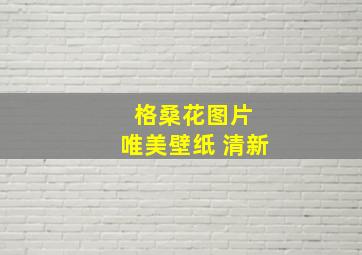 格桑花图片
唯美壁纸 清新